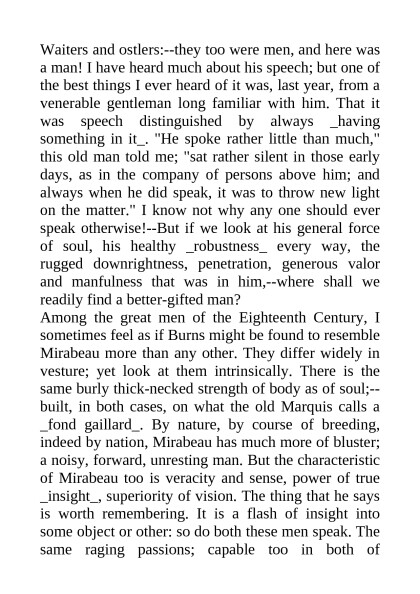 Waiters and ostlers:--they too were men, and here was a man! I have heard much about his speech; but one of the best things I ever heard of it was, last year, from a venerable gentleman long familiar with him. That it was speech distinguished by always _having something in it_. "He spoke rather little than much," this old man told me; "sat rather silent in those early days, as in the company of persons above him; and always when he did speak, it was to throw new light on the matter." I know not why any one should ever speak otherwise!--But if we look at his general force of soul, his healthy _robustness_ every way, the rugged downrightness, penetration, generous valor and manfulness that was in him,--where shall we readily find a better-gifted man?

Among the great men of the Eighteenth Century, I sometimes feel as if Burns might be found to resemble Mirabeau more than any other. They differ widely in vesture; yet look at them intrinsically. There is the same burly thick-necked strength of body as of soul;--built, in both cases, on what the old Marquis calls a _fond gaillard_. By nature, by course of breeding, indeed by nation, Mirabeau has much more of bluster; a noisy, forward, unresting man. But the characteristic of Mirabeau too is veracity and sense, power of true _insight_, superiority of vision. The thing that he says is worth remembering. It is a flash of insight into some object or other: so do both these men speak. The same raging passions; capable too in both of